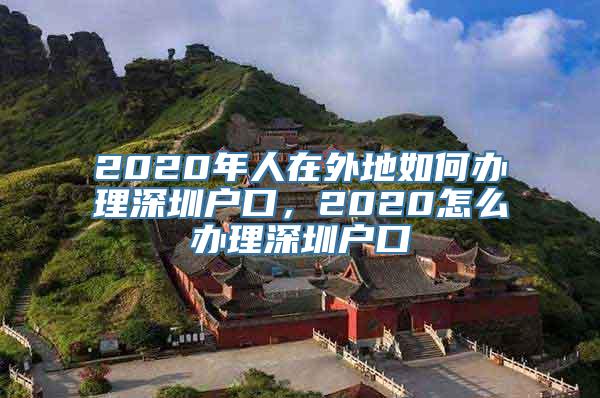 2020年人在外地如何办理深圳户口，2020怎么办理深圳户口